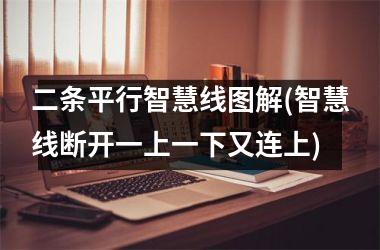 二条平行智慧线图解(智慧线断开一上一下又连上)